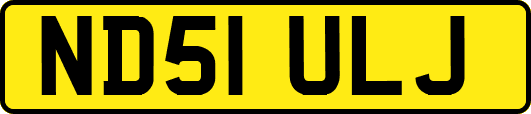 ND51 ULJ